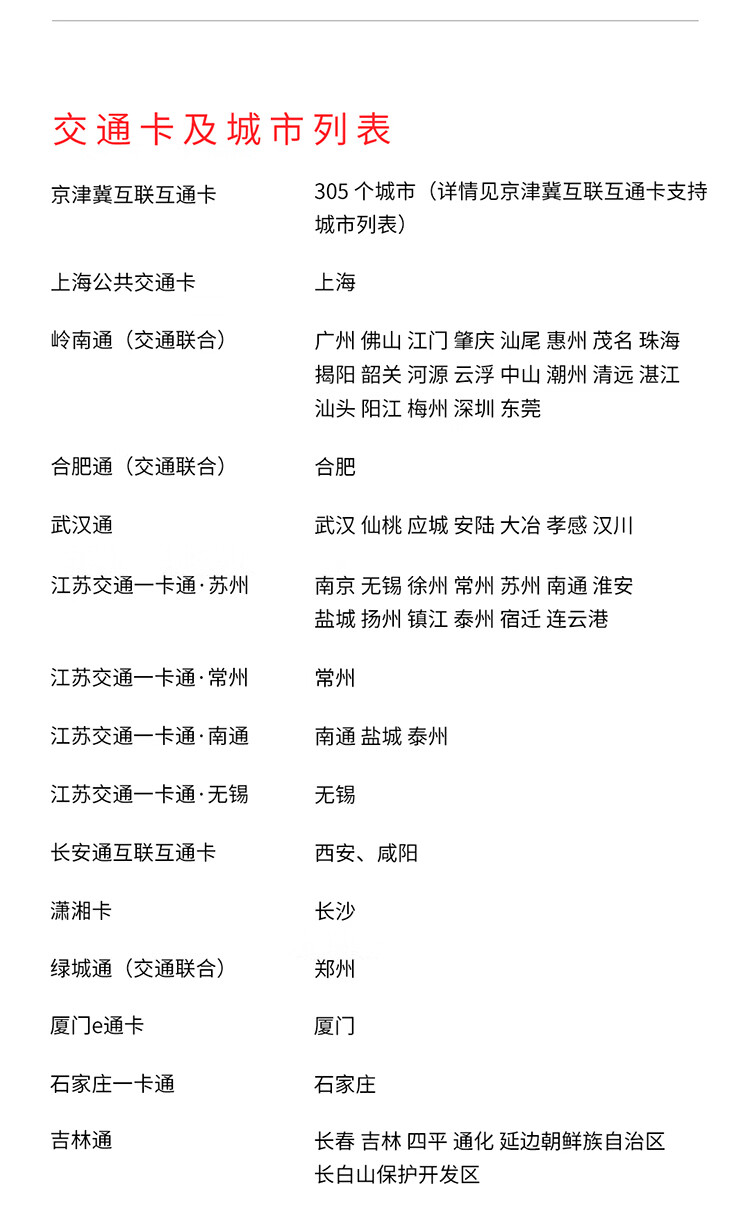 交通卡及城市列表

| | |
|---|---|
| 京津冀互联互通卡 | 305 个城市（详情见京津冀互联互通卡支持城市列表） |
| 上海公共交通卡 | 上海 |
| 岭南通（交通联合） | 广州 佛山 江门 肇庆 汕尾 惠州 茂名 珠海 揭阳 韶关 河源 云浮 中山 潮州 清远 湛江 汕头 阳江 梅州 深圳 东莞 |
| 合肥通（交通联合） | 合肥 |
| 武汉通 | 武汉 仙桃 应城 安陆 大冶 孝感 汉川 |
| 江苏交通一卡通·苏州 | 南京 无锡 徐州 常州 苏州 南通 淮安 盐城 扬州 镇江 泰州 宿迁 连云港 |
| 江苏交通一卡通·常州 | 常州 |
| 江苏交通一卡通·南通 | 南通 盐城 泰州 |
| 江苏交通一卡通·无锡 | 无锡 |
| 长安通互联互通卡 | 西安、咸阳 |
| 潇湘卡 | 长沙 |
| 绿城通（交通联合） | 郑州 |
| 厦门e通卡 | 厦门 |
| 石家庄一卡通 | 石家庄 |
| 吉林通 | 长春 吉林 四平 通化 延边朝鲜族自治区 长白山保护开发区 |